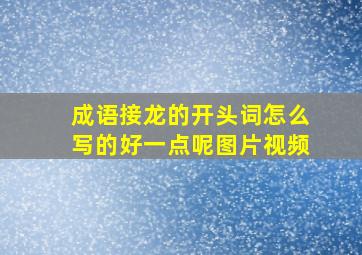 成语接龙的开头词怎么写的好一点呢图片视频